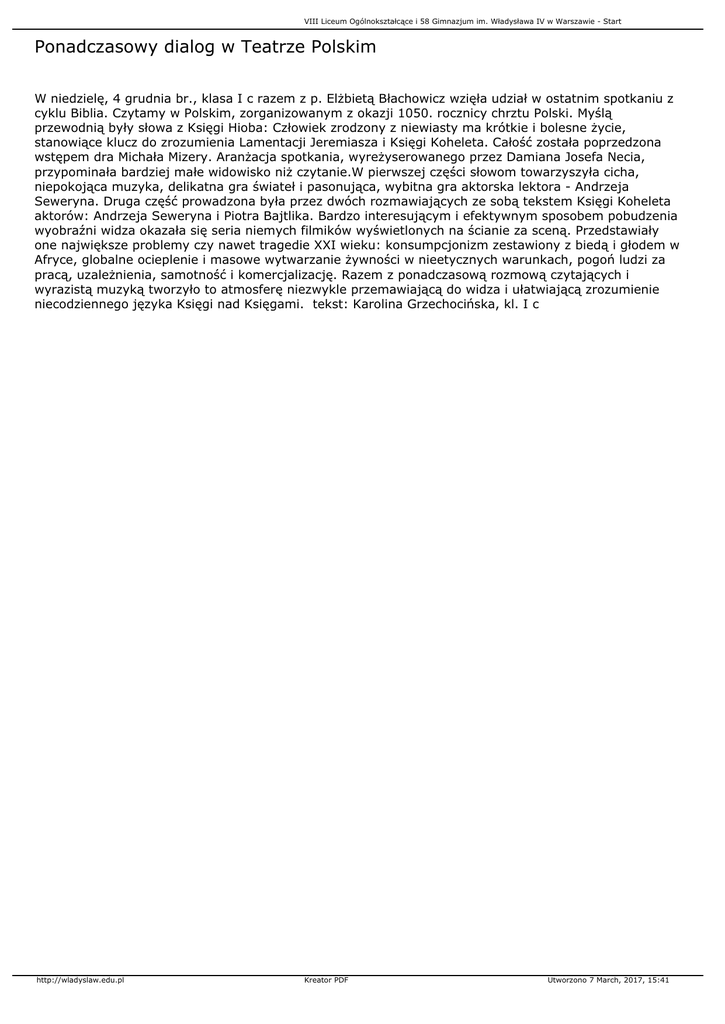 VIII Liceum Ogólnokształcące i 58 Gimnazjum im. Władysława IV w Warszawie - Start

Ponadczasowy dialog w Teatrze Polskim

W niedzielę, 4 grudnia br., klasa I c razem z p. Elżbietą Błachowicz wzięła udział w ostatnim spotkaniu z cyklu Biblia. Czytamy w Polskim, zorganizowanym z okazji 1050. rocznicy chrztu Polski. Myślą przewodnią były słowa z Księgi Hioba: Człowiek zrodzony z niewiasty ma krótkie i bolesne życie, stanowiące klucz do zrozumienia Lamentacji Jeremiasza i Księgi Koheleta. Całość została poprzedzona wstępem dra Michała Mizery. Aranżacja spotkania, wyreżyserowanego przez Damiana Josefa Necia, przypominała bardziej małe widowisko niż czytanie.W pierwszej części słowom towarzyszyła cicha, niepokojąca muzyka, delikatna gra świateł i pasonująca, wybitna gra aktorska lektora - Andrzeja Seweryna. Druga część prowadzona była przez dwóch rozmawiających ze sobą tekstem Księgi Koheleta aktorów: Andrzeja Seweryna i Piotra Bajtlika. Bardzo interesującym i efektywnym sposobem pobudzenia wyobraźni widza okazała się seria niemych filmików wyświetlonych na ścianie za sceną. Przedstawiały one największe problemy czy nawet tragedie XXI wieku: konsumpcjonizm zestawiony z biedą i głodem w Afryce, globalne ocieplenie i masowe wytwarzanie żywności w nieetycznych warunkach, pogoń ludzi za pracą, uzależnienia, samotność i komercjalizację. Razem z ponadczasową rozmową czytających i wyrazistą muzyką tworzyło to atmosferę niezwykle przemawiającą do widza i ułatwiającą zrozumienie niecodziennego języka Księgi nad Księgami. tekst: Karolina Grzechocińska, kl. I c

http://wladyslaw.edu.pl Kreator PDF Utworzono 7 March, 2017, 15:41